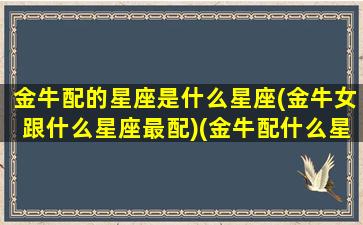 金牛配的星座是什么星座(金牛女跟什么星座最配)(金牛配什么星